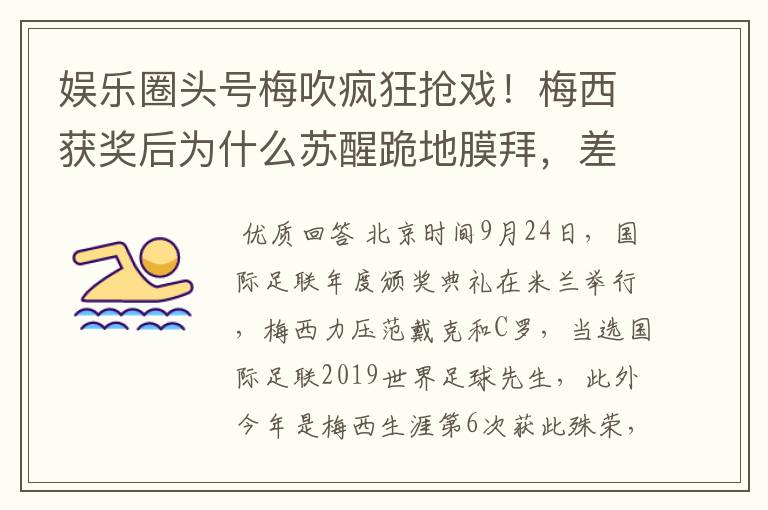 娱乐圈头号梅吹疯狂抢戏！梅西获奖后为什么苏醒跪地膜拜，差

优质回答 北京时间9月24日，国际足联年度颁奖典礼在米兰举行，梅西力压范戴克和C罗，当选国际足联2019世界足球先生，此外今年是梅西生涯第6次获此殊荣，